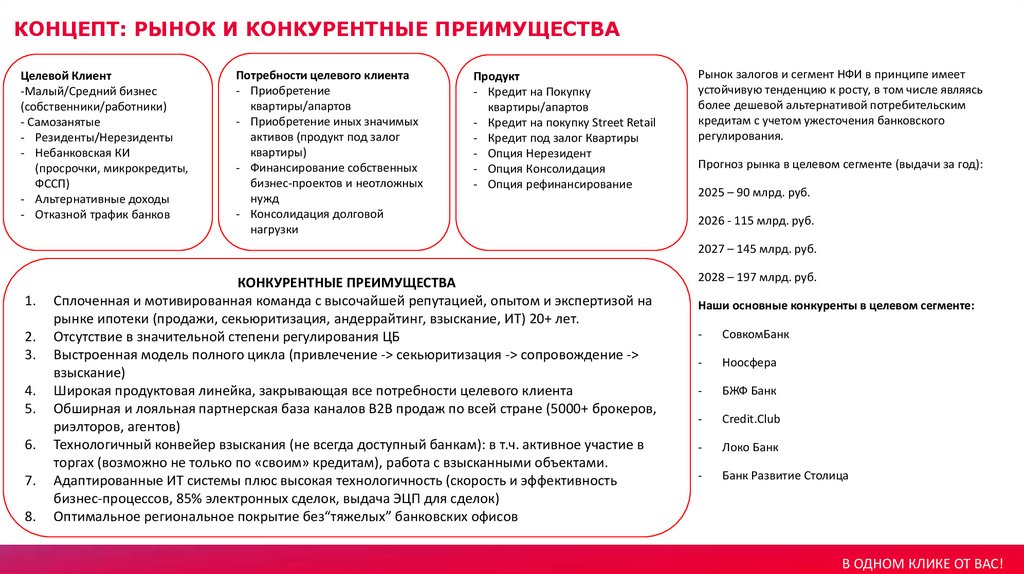 КОНЦЕПТ: РЫНОК И КОНКУРЕНТНЫЕ ПРЕИМУЩЕСТВА

Целевой Клиент
-Малый/Средний бизнес (собственники/работники)
- Самозанятые
- Резиденты/Нерезиденты
- Небанковская КИ (просрочки, микрокредиты, ФССП)
- Альтернативные доходы
- Отказной трафик банков

Потребности целевого клиента
- Приобретение квартиры/апартов
- Приобретение иных значимых активов (продукт под залог квартиры)
- Финансирование собственных бизнес-проектов и неотложных нужд
- Консолидация долговой нагрузки

Продукт
- Кредит на Покупку квартиры/апартов
- Кредит на покупку Street Retail
- Кредит под залог Квартиры
- Опция Нерезидент
- Опция Консолидация
- Опция рефинансирование

КОНКУРЕНТНЫЕ ПРЕИМУЩЕСТВА
1. Сплоченная и мотивированная команда с высочайшей репутацией, опытом и экспертизой на рынке ипотеки (продажи, секьюритизация, андеррайтинг, взыскание, ИТ) 20+ лет.
2. Отсутствие в значительной степени регулирования ЦБ
3. Выстроенная модель полного цикла (привлечение -> секьюритизация -> сопровождение -> взыскание)
4. Широкая продуктовая линейка, закрывающая все потребности целевого клиента
5. Обширная и лояльная партнерская база каналов B2B продаж по всей стране (5000+ брокеров, риэлторов, агентов)
6. Технологичный конвейер взыскания (не всегда доступный банкам): в т.ч. активное участие в торгах (возможно не только по «своим» кредитам), работа с взысканными объектами.
7. Адаптированные ИТ системы плюс высокая технологичность (скорость и эффективность бизнес-процессов, 85% электронных сделок, выдача ЭЦП для сделок)
8. Оптимальное региональное покрытие без“тяжелых” банковских офисов

Рынок залогов и сегмент НФИ в принципе имеет устойчивую тенденцию к росту, в том числе являясь более дешевой альтернативой потребительским кредитам с учетом ужесточения банковского регулирования.

Прогноз рынка в целевом сегменте (выдачи за год):

2025 – 90 млрд. руб.

2026 - 115 млрд. руб.

2027 – 145 млрд. руб.

2028 – 197 млрд. руб.

Наши основные конкуренты в целевом сегменте:

- СовкомБанк
- Ноосфера
- БЖФ Банк
- Credit.Club
- Локо Банк
- Банк Развитие Столица

В ОДНОМ КЛИКЕ ОТ ВАС!